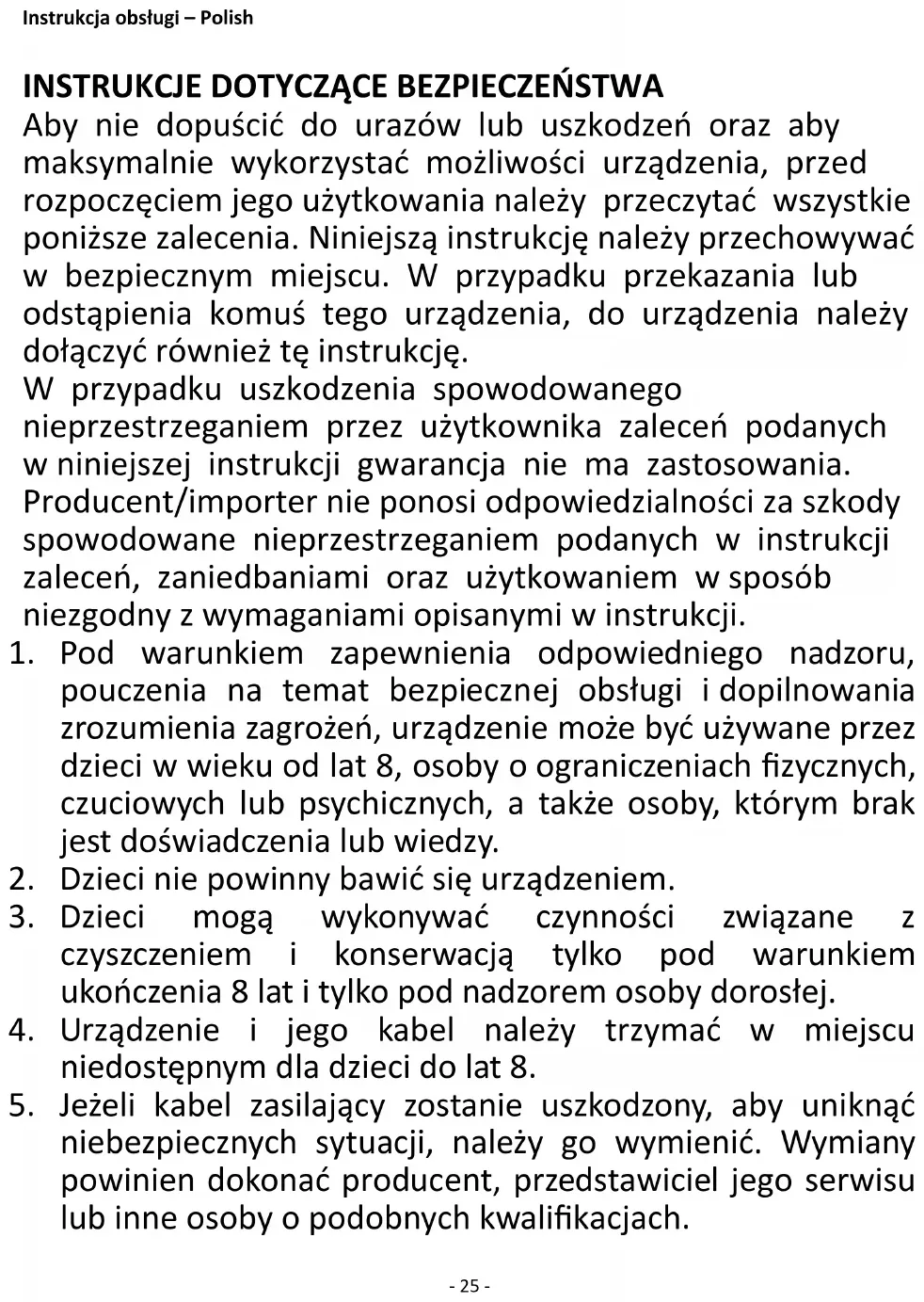 Instrukcja obsługi – Polish

INSTRUKCJE DOTYCZĄCE BEZPIECZEŃSTWA
Aby nie dopuścić do urazów lub uszkodzeń oraz aby maksymalnie wykorzystać możliwości urządzenia, przed rozpoczęciem jego użytkowania należy przeczytać wszystkie poniższe zalecenia. Niniejszą instrukcję należy przechowywać w bezpiecznym miejscu. W przypadku przekazania lub odstąpienia komuś tego urządzenia, do urządzenia należy dołączyć również tę instrukcję.
W przypadku uszkodzenia spowodowanego nieprzestrzeganiem przez użytkownika zaleceń podanych w niniejszej instrukcji gwarancja nie ma zastosowania. Producent/importer nie ponosi odpowiedzialności za szkody spowodowane nieprzestrzeganiem podanych w instrukcji zaleceń, zaniedbaniami oraz użytkowaniem w sposób niezgodny z wymaganiami opisanymi w instrukcji.
1. Pod warunkiem zapewnienia odpowiedniego nadzoru, pouczenia na temat bezpiecznej obsługi i dopilnowania zrozumienia zagrożeń, urządzenie może być używane przez dzieci w wieku od lat 8, osoby o ograniczeniach fizycznych, czuciowych lub psychicznych, a także osoby, którym brak jest doświadczenia lub wiedzy.
2. Dzieci nie powinny bawić się urządzeniem.
3. Dzieci mogą wykonywać czynności związane z czyszczeniem i konserwacją tylko pod warunkiem ukończenia 8 lat i tylko pod nadzorem osoby dorosłej.
4. Urządzenie i jego kabel należy trzymać w miejscu niedostępnym dla dzieci do lat 8.
5. Jeżeli kabel zasilający zostanie uszkodzony, aby uniknąć niebezpiecznych sytuacji, należy go wymienić. Wymiany powinien dokonać producent, przedstawiciel jego serwisu lub inne osoby o podobnych kwalifikacjach.

- 25 -